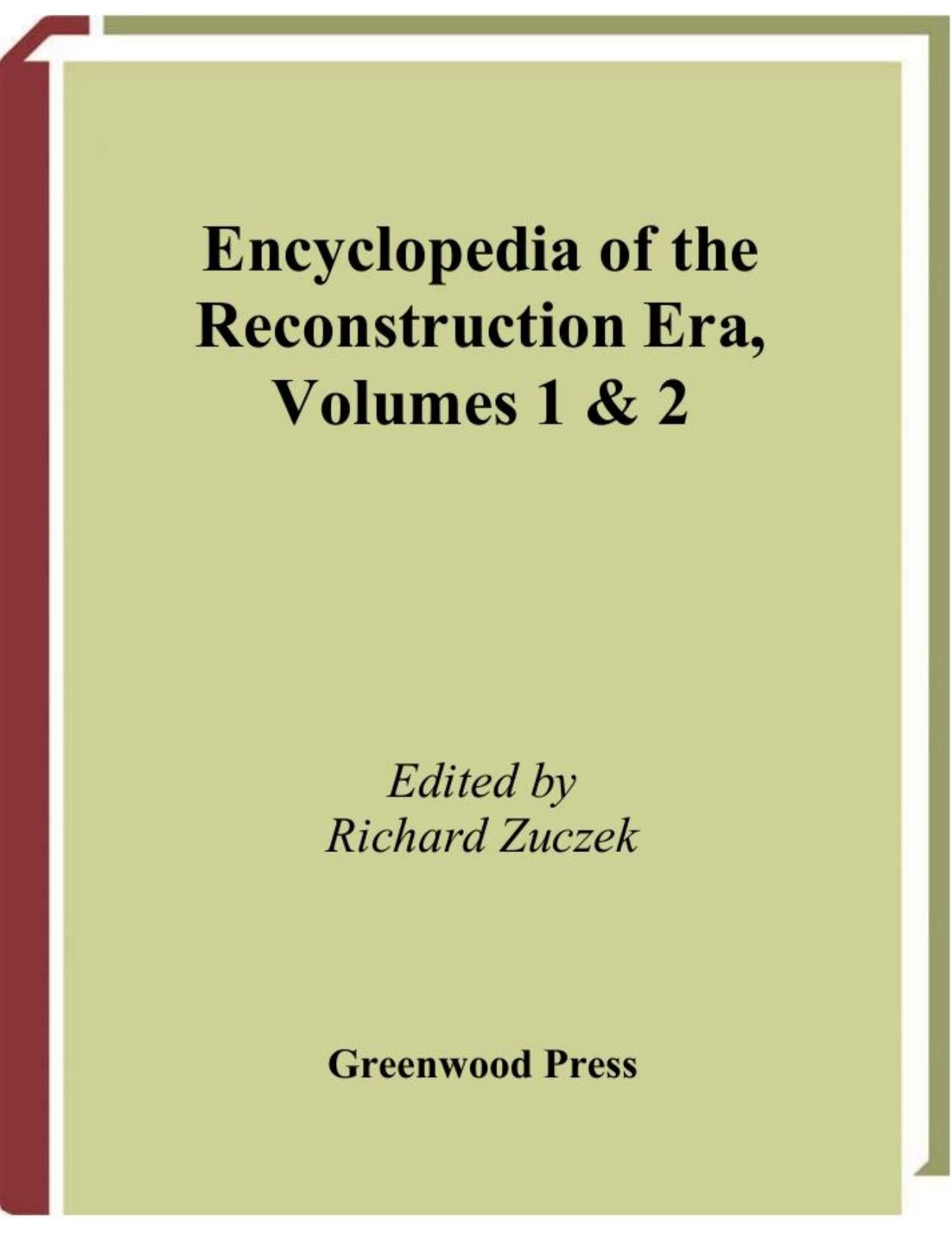 Encyclopedia of the Reconstruction Era, Volumes 1 & 2

Edited by
Richard Zuczek

Greenwood Press